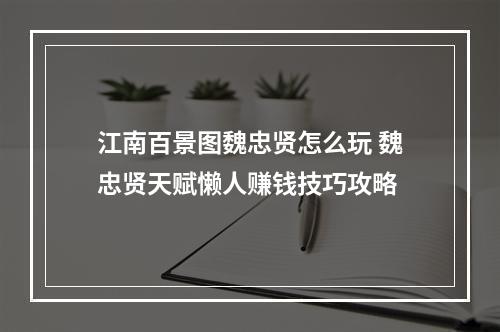 江南百景图魏忠贤怎么玩 魏忠贤天赋懒人赚钱技巧攻略